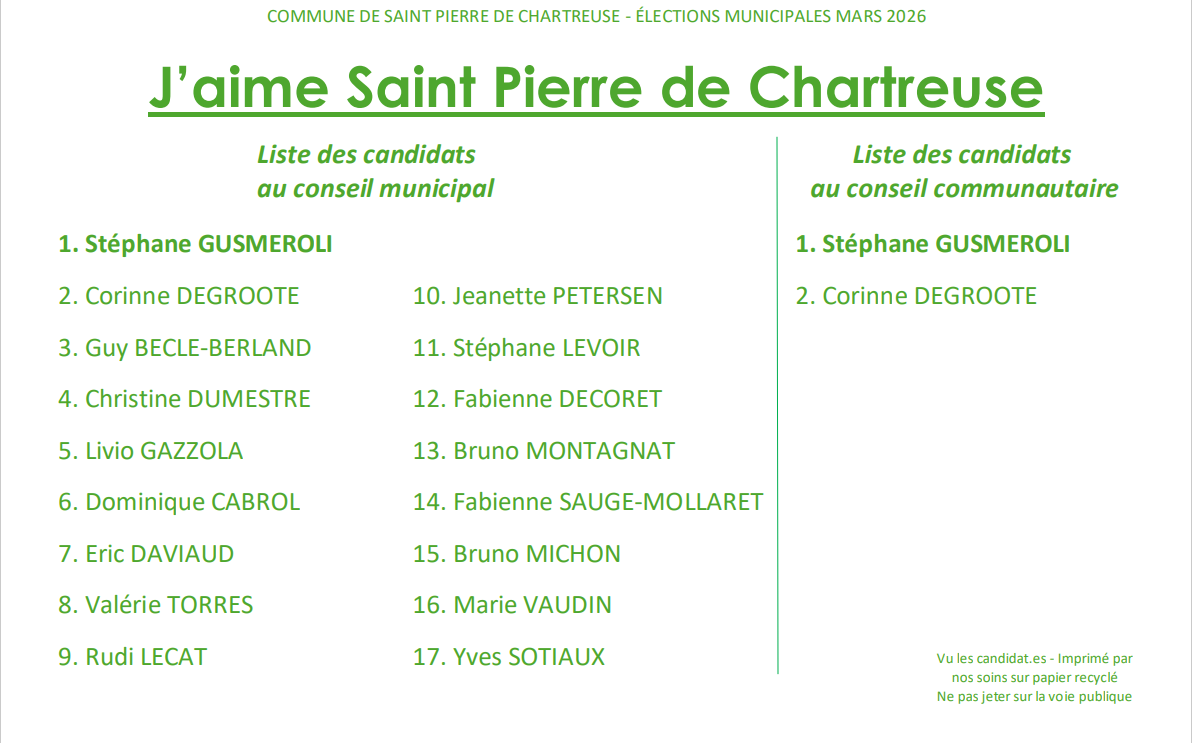 COMMUNE DE SAINT PIERRE DE CHARTREUSE - ÉLECTIONS MUNICIPALES MARS 2026

J'aime Saint Pierre de Chartreuse

Liste des candidats
au conseil municipal

1. Stéphane GUSMEROLI

2. Corinne DEGROOTE

3. Guy BECLE-BERLAND

4. Christine DUMESTRE

5. Livio GAZZOLA

6. Dominique CABROL

7. Eric DAVIAUD

8. Valérie TORRES

9. Rudi LECAT

10. Jeanette PETERSEN

11. Stéphane LEVOIR

12. Fabienne DECORET

13. Bruno MONTAGNAT

14. Fabienne SAUGE-MOLLARET

15. Bruno MICHON

16. Marie VAUDIN

17. Yves SOTIAUX

Liste des candidats
au conseil communautaire

1. Stéphane GUSMEROLI

2. Corinne DEGROOTE

Vu les candidat.es - Imprimé par
nos soins sur papier recyclé
Ne pas jeter sur la voie publique